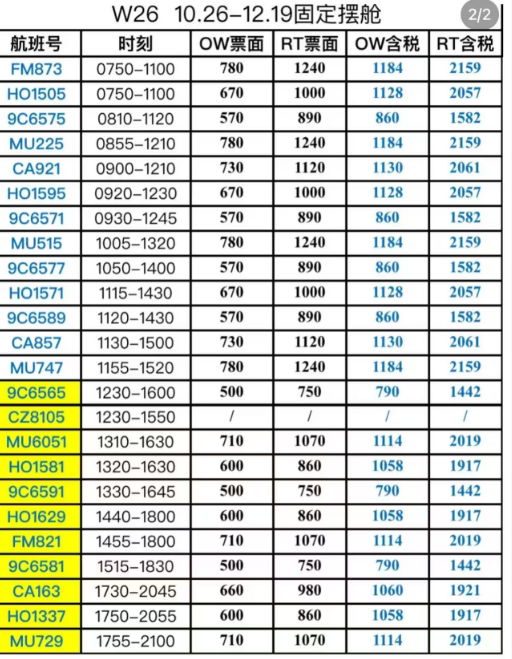 W26 10.26-12.19固定摆舱

2/2

| 航班号 | 时刻 | OW票面 | RT票面 | OW含税 | RT含税 |
|---|---|---|---|---|---|
| FM873 | 0750-1100 | 780 | 1240 | 1184 | 2159 |
| HO1505 | 0750-1100 | 670 | 1000 | 1128 | 2057 |
| 9C6575 | 0810-1120 | 570 | 890 | 860 | 1582 |
| MU225 | 0855-1210 | 780 | 1240 | 1184 | 2159 |
| CA921 | 0900-1210 | 730 | 1120 | 1130 | 2061 |
| HO1595 | 0920-1230 | 670 | 1000 | 1128 | 2057 |
| 9C6571 | 0930-1245 | 570 | 890 | 860 | 1582 |
| MU515 | 1005-1320 | 780 | 1240 | 1184 | 2159 |
| 9C6577 | 1050-1400 | 570 | 890 | 860 | 1582 |
| HO1571 | 1115-1430 | 670 | 1000 | 1128 | 2057 |
| 9C6589 | 1120-1430 | 570 | 890 | 860 | 1582 |
| CA857 | 1130-1500 | 730 | 1120 | 1130 | 2061 |
| MU747 | 1155-1520 | 780 | 1240 | 1184 | 2159 |
| 9C6565 | 1230-1600 | 500 | 750 | 790 | 1442 |
| CZ8105 | 1230-1550 | / | / | / | / |
| MU6051 | 1310-1630 | 710 | 1070 | 1114 | 2019 |
| HO1581 | 1320-1630 | 600 | 860 | 1058 | 1917 |
| 9C6591 | 1330-1645 | 500 | 750 | 790 | 1442 |
| HO1629 | 1440-1800 | 600 | 860 | 1058 | 1917 |
| FM821 | 1455-1800 | 710 | 1070 | 1114 | 2019 |
| 9C6581 | 1515-1830 | 500 | 750 | 790 | 1442 |
| CA163 | 1730-2045 | 660 | 980 | 1060 | 1921 |
| HO1337 | 1750-2055 | 600 | 860 | 1058 | 1917 |
| MU729 | 1755-2100 | 710 | 1070 | 1114 | 2019 |